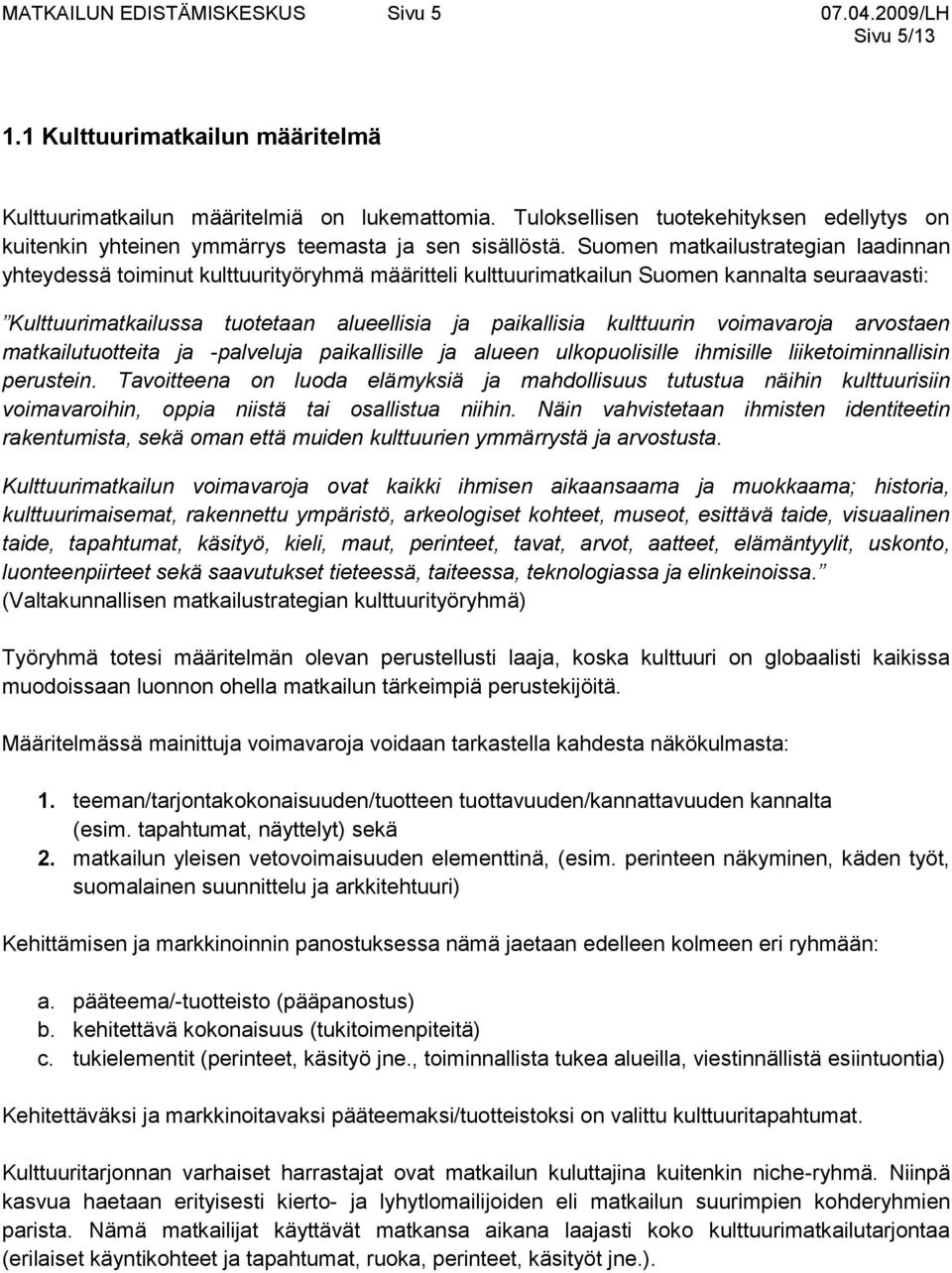 MATKAILUN EDISTÄMISKESKUS Sivu 5 07.04.2009/LH
Sivu 5/13

1.1 Kulttuurimatkailun määritelmä

Kulttuurimatkailun määritelmiä on lukemattomia. Tuloksellisen tuotekehityksen edellytys on kuitenkin yhteinen ymmärrys teemasta ja sen sisällöstä. Suomen matkailustrategian laadinnan yhteydessä toiminut kulttuurityöryhmä määritteli kulttuurimatkailun Suomen kannalta seuraavasti:

”Kulttuurimatkailussa tuotetaan alueellisia ja paikallisia kulttuurin voimavaroja arvostaen matkailutuotteita ja -palveluja paikallisille ja alueen ulkopuolisille ihmisille liiketoiminnallisin perustein. Tavoitteena on luoda elämyksiä ja mahdollisuus tutustua näihin kulttuurisiin voimavaroihin, oppia niistä tai osallistua niihin. Näin vahvistetaan ihmisten identiteetin rakentumista, sekä oman että muiden kulttuurien ymmärrystä ja arvostusta.

Kulttuurimatkailun voimavaroja ovat kaikki ihmisen aikaansaama ja muokkaama; historia, kulttuurimaisemat, rakennettu ympäristö, arkeologiset kohteet, museot, esittävä taide, visuaalinen taide, tapahtumat, käsityö, kieli, maut, perinteet, tavat, arvot, aatteet, elämäntyylit, uskonto, luonteenpiirteet sekä saavutukset tieteessä, taiteessa, teknologiassa ja elinkeinoissa.” (Valtakunnallisen matkailustrategian kulttuurityöryhmä)

Työryhmä totesi määritelmän olevan perustellusti laaja, koska kulttuuri on globaalisti kaikissa muodoissaan luonnon ohella matkailun tärkeimpiä perustekijöitä.

Määritelmässä mainittuja voimavaroja voidaan tarkastella kahdesta näkökulmasta:

1. teeman/tarjontakokonaisuuden/tuotteen tuottavuuden/kannattavuuden kannalta (esim. tapahtumat, näyttelyt) sekä
2. matkailun yleisen vetovoimaisuuden elementtinä, (esim. perinteen näkyminen, käden työt, suomalainen suunnittelu ja arkkitehtuuri)

Kehittämisen ja markkinoinnin panostuksessa nämä jaetaan edelleen kolmeen eri ryhmään:

a. pääteema/-tuotteisto (pääpanostus)
b. kehitettävä kokonaisuus (tukitoimenpiteitä)
c. tukielementit (perinteet, käsityö jne., toiminnallista tukea alueilla, viestinnällistä esiintuontia)

Kehitettäväksi ja markkinoitavaksi pääteemaksi/tuotteistoksi on valittu kulttuuritapahtumat.

Kulttuuritarjonnan varhaiset harrastajat ovat matkailun kuluttajina kuitenkin niche-ryhmä. Niinpä kasvua haetaan erityisesti kierto- ja lyhytlomailijoiden eli matkailun suurimpien kohderyhmien parista. Nämä matkailijat käyttävät matkansa aikana laajasti koko kulttuurimatkailutarjontaa (erilaiset käyntikohteet ja tapahtumat, ruoka, perinteet, käsityöt jne.).